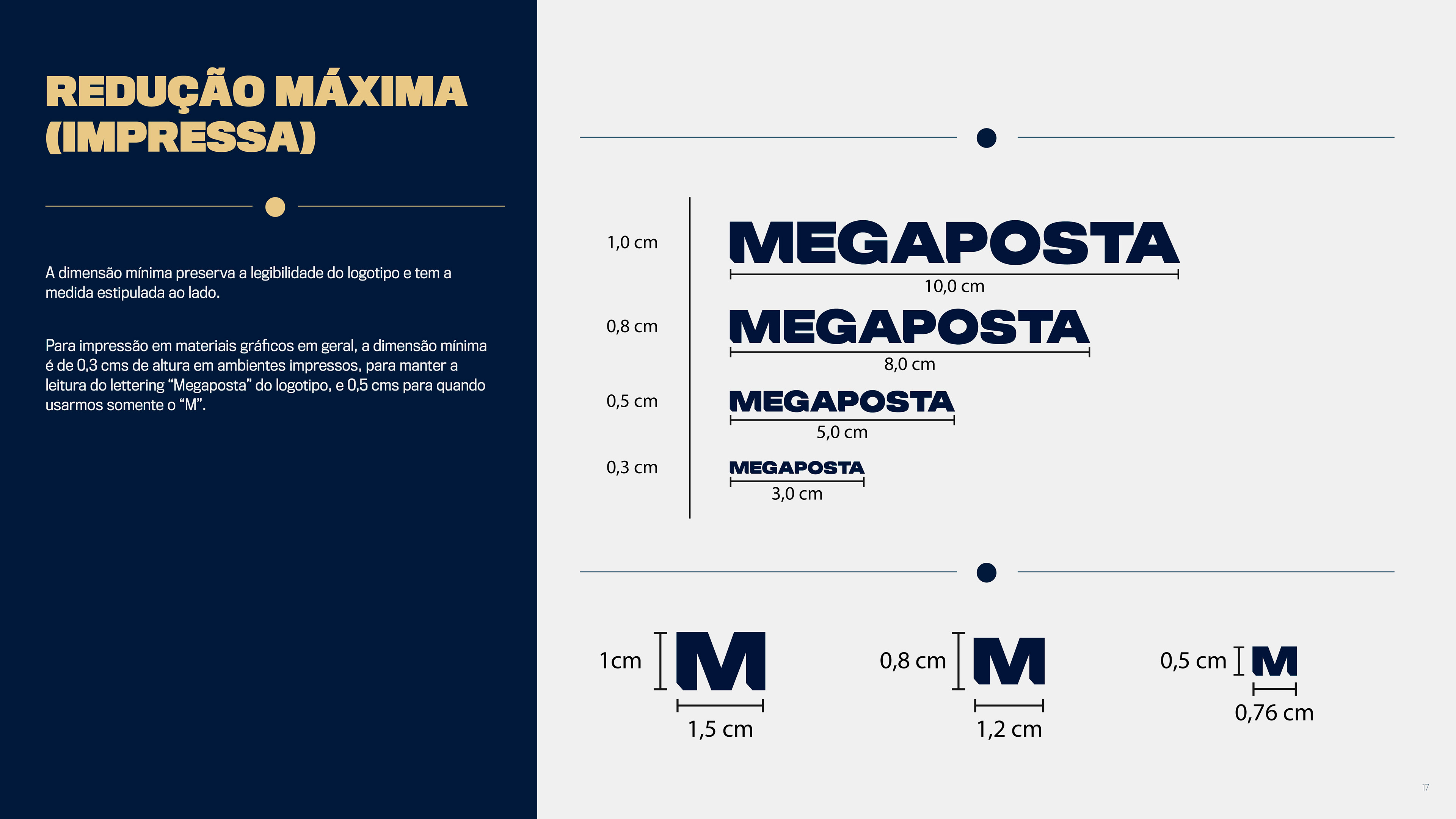 REDUÇÃO MÁXIMA (IMPRESSA)

A dimensão mínima preserva a legibilidade do logotipo e tem a medida estipulada ao lado.

Para impressão em materiais gráficos em geral, a dimensão mínima é de 0,3 cms de altura em ambientes impressos, para manter a leitura do lettering "Megaposta" do logotipo, e 0,5 cms para quando usarmos somente o "M".

1,0 cm
MEGAPOSTA
10,0 cm

0,8 cm
MEGAPOSTA
8,0 cm

0,5 cm
MEGAPOSTA
5,0 cm

0,3 cm
MEGAPOSTA
3,0 cm

1cm
M
1,5 cm

0,8 cm
M
1,2 cm

0,5 cm
M
0,76 cm

17